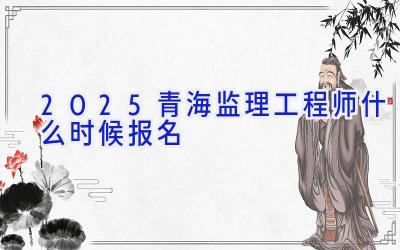 2025青海监理工程师什么时候报名